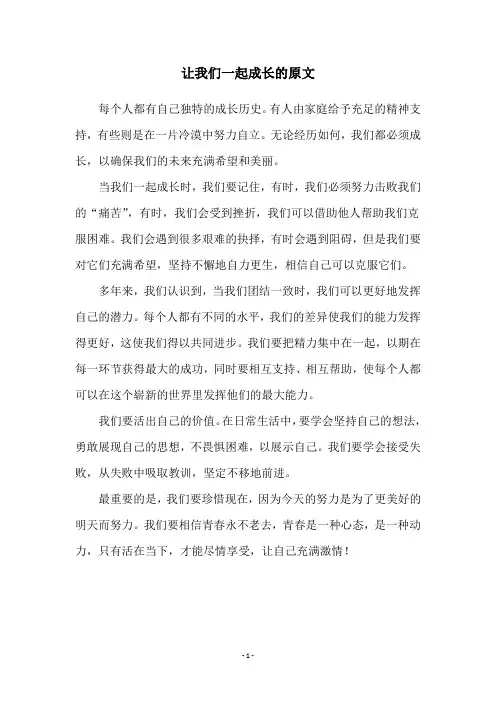 让我们一起成长的原文

每个人都有自己独特的成长历史。有人由家庭给予充足的精神支持，有些则是在一片冷漠中努力自立。无论经历如何，我们都必须成长，以确保我们的未来充满希望和美丽。

当我们一起成长时，我们要记住，有时，我们必须努力击败我们的“痛苦”，有时，我们会受到挫折，我们可以借助他人帮助我们克服困难。我们会遇到很多艰难的抉择，有时会遇到阻碍，但是我们要对它们充满希望，坚持不懈地自力更生，相信自己可以克服它们。

多年来，我们认识到，当我们团结一致时，我们可以更好地发挥自己的潜力。每个人都有不同的水平，我们的差异使我们的能力发挥得更好，这使我们得以共同进步。我们要把精力集中在一起，以期在每一环节获得最大的成功，同时要相互支持、相互帮助，使每个人都可以在这个崭新的世界里发挥他们的最大能力。

我们要活出自己的价值。在日常生活中，要学会坚持自己的想法，勇敢展现自己的思想，不畏惧困难，以展示自己。我们要学会接受失败，从失败中吸取教训，坚定不移地前进。

最重要的是，我们要珍惜现在，因为今天的努力是为了更美好的明天而努力。我们要相信青春永不老去，青春是一种心态，是一种动力，只有活在当下，才能尽情享受，让自己充满激情！

- 1 -